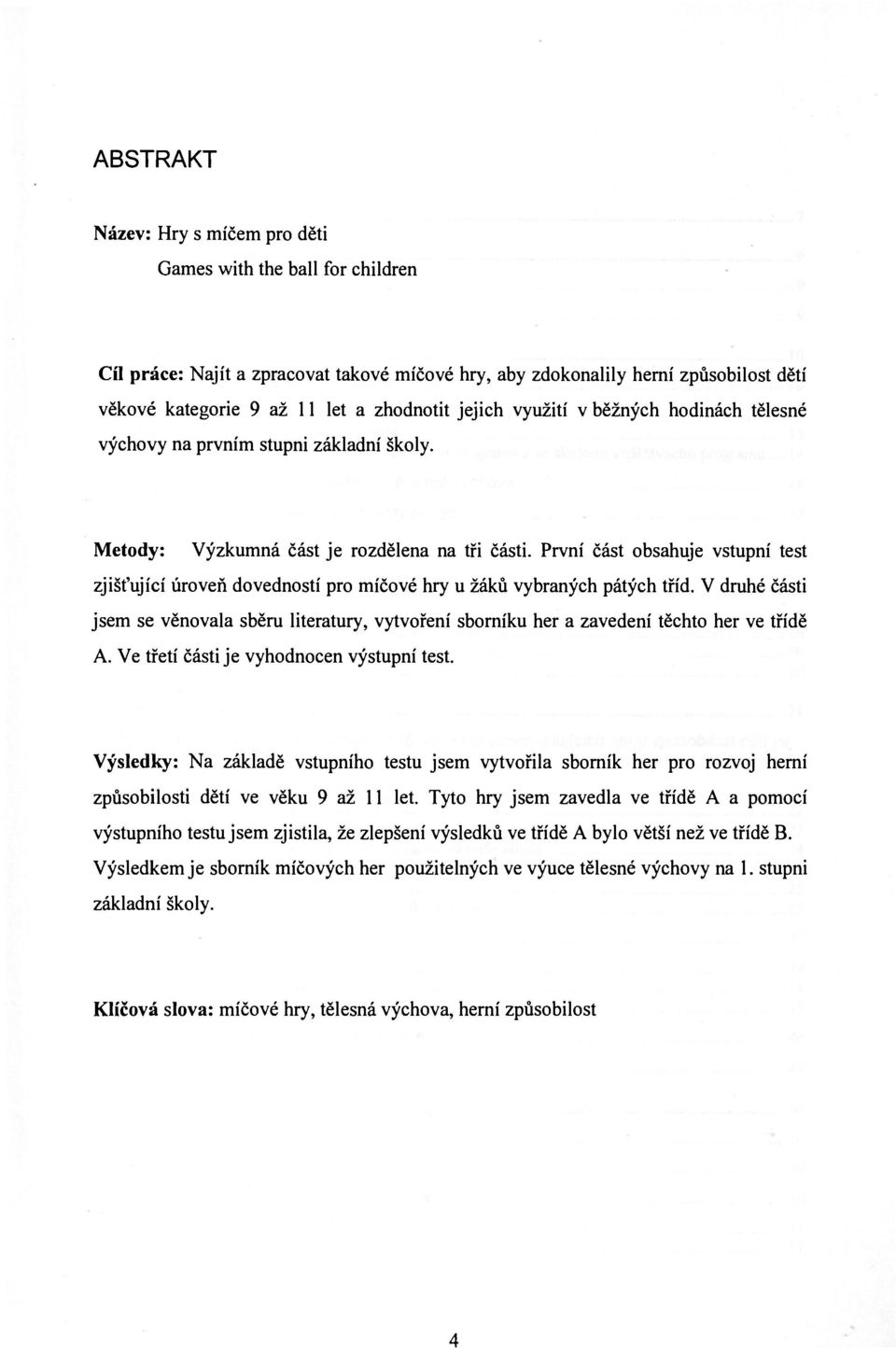 ABSTRAKT

Název: Hry s míčem pro děti
Games with the ball for children

Cíl práce: Najít a zpracovat takové míčové hry, aby zdokonalily herní způsobilost dětí věkové kategorie 9 až 11 let a zhodnotit jejich využití v běžných hodinách tělesné výchovy na prvním stupni základní školy.

Metody: Výzkumná část je rozdělena na tři části. První část obsahuje vstupní test zjišťující úroveň dovedností pro míčové hry u žáků vybraných pátých tříd. V druhé části jsem se věnovala sběru literatury, vytvoření sborníku her a zavedení těchto her ve třídě A. Ve třetí části je vyhodnocen výstupní test.

Výsledky: Na základě vstupního testu jsem vytvořila sborník her pro rozvoj herní způsobilosti dětí ve věku 9 až 11 let. Tyto hry jsem zavedla ve třídě A a pomocí výstupního testu jsem zjistila, že zlepšení výsledků ve třídě A bylo větší než ve třídě B. Výsledkem je sborník míčových her použitelných ve výuce tělesné výchovy na 1. stupni základní školy.

Klíčová slova: míčové hry, tělesná výchova, herní způsobilost

4